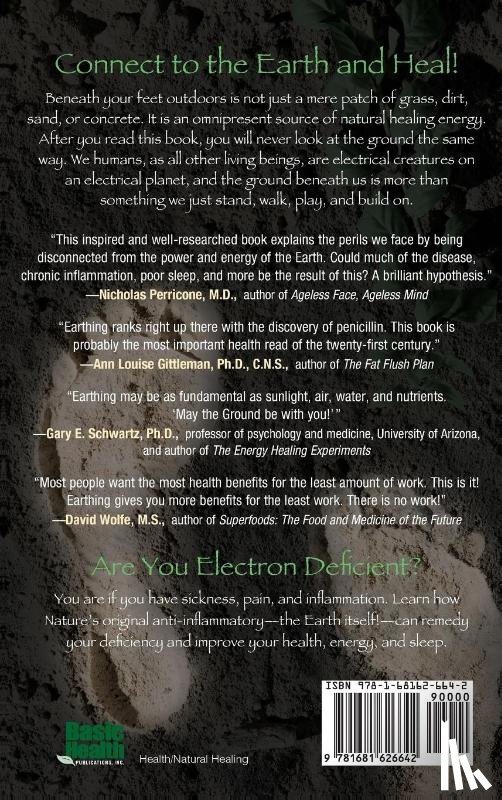 Connect to the Earth and Heal!

Beneath your feet outdoors is not just a mere patch of grass, dirt, sand, or concrete. It is an omnipresent source of natural healing energy. After you read this book, you will never look at the ground the same way. We humans, as all other living beings, are electrical creatures on an electrical planet, and the ground beneath us is more than something we just stand, walk, play, and build on.

"This inspired and well-researched book explains the perils we face by being disconnected from the power and energy of the Earth. Could much of the disease, chronic inflammation, poor sleep, and more be the result of this? A brilliant hypothesis."
—Nicholas Perricone, M.D., author of Ageless Face, Ageless Mind

"Earthing ranks right up there with the discovery of penicillin. This book is probably the most important health read of the twenty-first century."
—Ann Louise Gittleman, Ph.D., C.N.S., author of The Fat Flush Plan

"Earthing may be as fundamental as sunlight, air, water, and nutrients. 'May the Ground be with you!'"
—Gary E. Schwartz, Ph.D., professor of psychology and medicine, University of Arizona, and author of The Energy Healing Experiments

"Most people want the most health benefits for the least amount of work. This is it! Earthing gives you more benefits for the least work. There is no work!"
—David Wolfe, M.S., author of Superfoods: The Food and Medicine of the Future

Are You Electron Deficient?

You are if you have sickness, pain, and inflammation. Learn how Nature's original anti-inflammatory—the Earth itself!—can remedy your deficiency and improve your health, energy, and sleep.

Basic Health PUBLICATIONS, INC.

Health/Natural Healing

ISBN 978-1-68162-664-2
90000
9 781681 626642